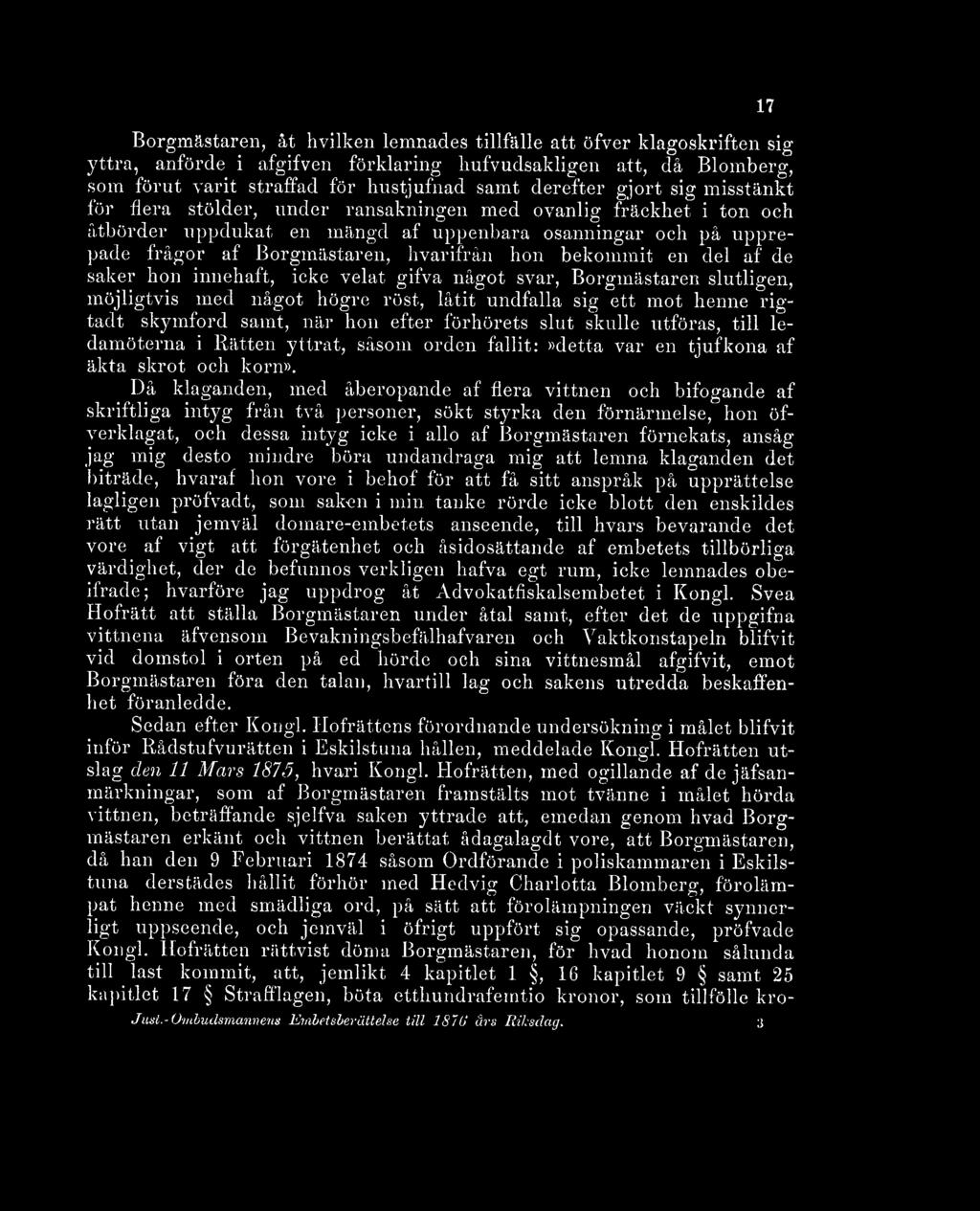 17

Borgmästaren, åt hvilken lemnades tillfälle att öfver klagoskriften sig yttra, anförde i afgifven förklaring hufvudsakligen att, då Blomberg, som förut varit straffad för hustjufnad samt derefter gjort sig misstänkt för flera stölder, under ransakningen med ovanlig fräckhet i ton och åtbörder uppdukat en mängd af uppenbara osanningar och på upprepade frågor af Borgmästaren, hvarifrån hon bekommit en del af de saker hon innehaft, icke velat gifva något svar, Borgmästaren slutligen, möjligtvis med något högre röst, låtit undfalla sig ett mot henne rigtadt skymford samt, när hon efter förhörets slut skulle utföras, till ledamöterna i Rätten yttrat, såsom orden fallit: »detta var en tjufkona af äkta skrot och korn».

Då klaganden, med åberopande af flera vittnen och bifogande af skriftliga intyg från två personer, sökt styrka den förnärmelse, hon öfverklagat, och dessa intyg icke i allo af Borgmästaren förnekats, ansåg jag mig desto mindre böra undandraga mig att lemna klaganden det biträde, hvaraf hon vore i behof för att få sitt anspråk på upprättelse lagligen pröfvadt, som saken i min tanke rörde icke blott den enskildes rätt utan jemväl domare-embetets anseende, till hvars bevarande det vore af vigt att förgätenhet och åsidosättande af embetets tillbörliga värdighet, der de befunnos verkligen hafva egt rum, icke lemnades obeifrade; hvarföre jag uppdrog åt Advokatfiskalsembetet i Kongl. Svea Hofrätt att ställa Borgmästaren under åtal samt, efter det de uppgifna vittnena äfvensom Bevakningsbefälhafvaren och Vaktkonstapeln blifvit vid domstol i orten på ed hörde och sina vittnesmål afgifvit, emot Borgmästaren föra den talan, hvartill lag och sakens utredda beskaffenhet föranledde.

Sedan efter Kongl. Hofrättens förordnande undersökning i målet blifvit inför Rådstufvurätten i Eskilstuna hållen, meddelade Kongl. Hofrätten utslag den 11 Mars 1875, hvari Kongl. Hofrätten, med ogillande af de jäfsanmärkningar, som af Borgmästaren framstälts mot tvänne i målet hörda vittnen, beträffande sjelfva saken yttrade att, emedan genom hvad Borgmästaren erkänt och vittnen berättat ådagalagdt vore, att Borgmästaren, då han den 9 Februari 1874 såsom Ordförande i poliskammaren i Eskilstuna derstädes hållit förhör med Hedvig Charlotta Blomberg, förolämpat henne med smädliga ord, på sätt att förolämpningen väckt synnerligt uppseende, och jemväl i öfrigt uppfört sig opassande, pröfvade Kongl. Hofrätten rättvist döma Borgmästaren, för hvad honom sålunda till last kommit, att, jemlikt 4 kapitlet 1 §, 16 kapitlet 9 § samt 25 kapitlet 17 § Strafflagen, böta etthundrafemtio kronor, som tillfölle kro-

Just.-Ombudsmannens Embetsberättelse till 1876 års Riksdag. 3